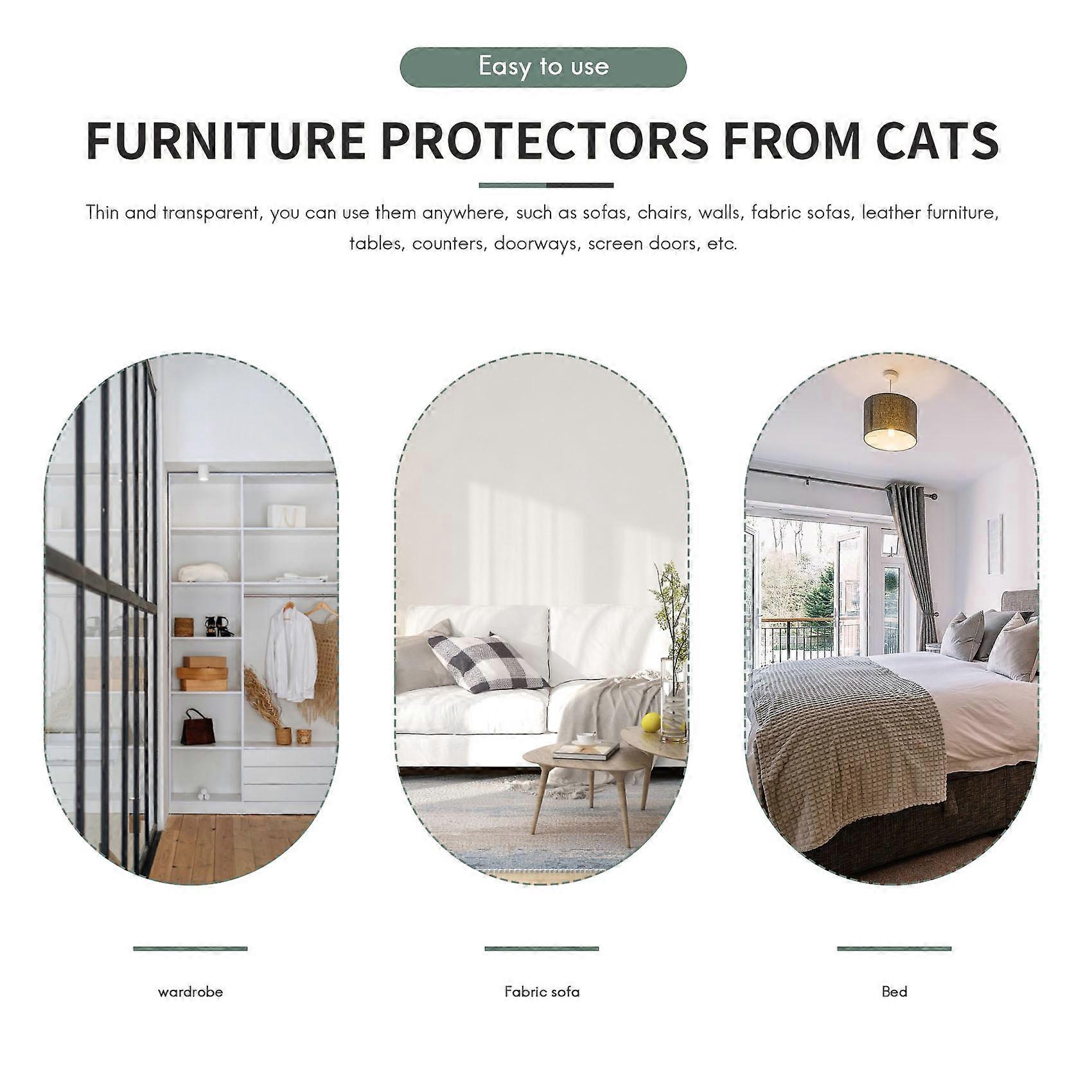 Easy to use

FURNITURE PROTECTORS FROM CATS

Thin and transparent, you can use them anywhere, such as sofas, chairs, walls, fabric sofas, leather furniture, tables, counters, doorways, screen doors, etc.

wardrobe

Fabric sofa

Bed